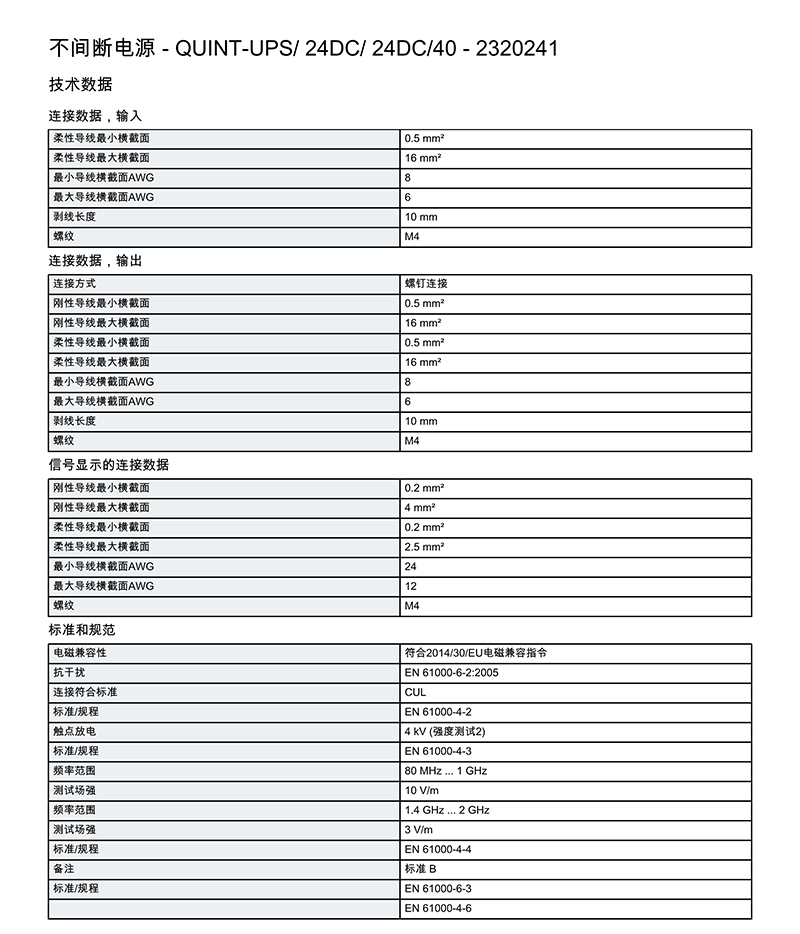 不间断电源 - QUINT-UPS/ 24DC/ 24DC/40 - 2320241

技术数据

连接数据，输入

| 柔性导线最小横截面 | 0.5 mm² |
|---|---|
| 柔性导线最大横截面 | 16 mm² |
| 最小导线横截面AWG | 8 |
| 最大导线横截面AWG | 6 |
| 剥线长度 | 10 mm |
| 螺纹 | M4 |

连接数据，输出

| 连接方式 | 螺钉连接 |
|---|---|
| 刚性导线最小横截面 | 0.5 mm² |
| 刚性导线最大横截面 | 16 mm² |
| 柔性导线最小横截面 | 0.5 mm² |
| 柔性导线最大横截面 | 16 mm² |
| 最小导线横截面AWG | 8 |
| 最大导线横截面AWG | 6 |
| 剥线长度 | 10 mm |
| 螺纹 | M4 |

信号显示的连接数据

| 刚性导线最小横截面 | 0.2 mm² |
|---|---|
| 刚性导线最大横截面 | 4 mm² |
| 柔性导线最小横截面 | 0.2 mm² |
| 柔性导线最大横截面 | 2.5 mm² |
| 最小导线横截面AWG | 24 |
| 最大导线横截面AWG | 12 |
| 螺纹 | M4 |

标准和规范

| 电磁兼容性 | 符合2014/30/EU电磁兼容指令 |
|---|---|
| 抗干扰 | EN 61000-6-2:2005 |
| 连接符合标准 | CUL |
| 标准/规程 | EN 61000-4-2 |
| 触点放电 | 4 kV (强度测试2) |
| 标准/规程 | EN 61000-4-3 |
| 频率范围 | 80 MHz ... 1 GHz |
| 测试场强 | 10 V/m |
| 频率范围 | 1.4 GHz ... 2 GHz |
| 测试场强 | 3 V/m |
| 标准/规程 | EN 61000-4-4 |
| 备注 | 标准 B |
| 标准/规程 | EN 61000-6-3 |
|  | EN 61000-4-6 |